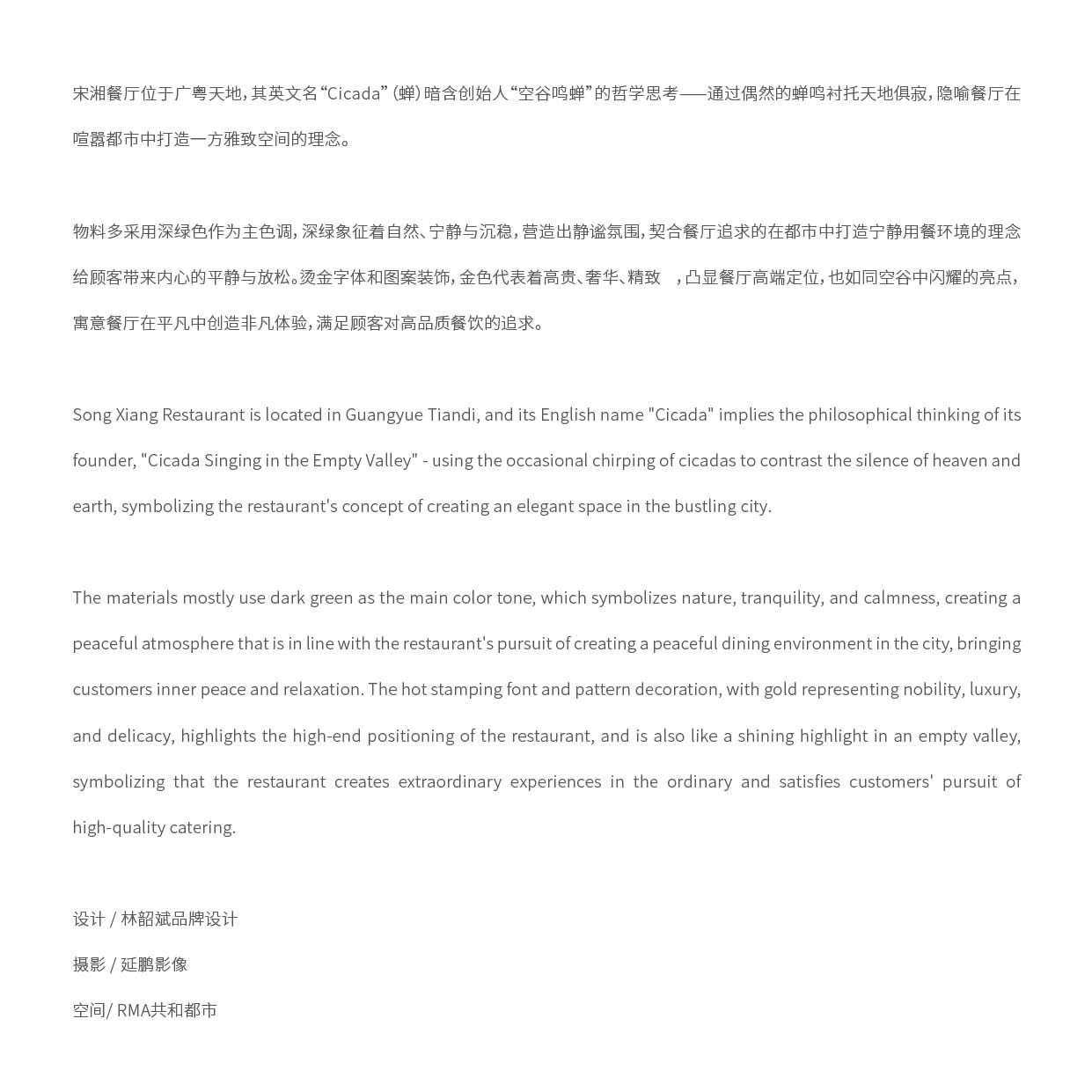 宋湘餐厅位于广粤天地，其英文名“Cicada”（蝉）暗含创始人“空谷鸣蝉”的哲学思考——通过偶然的蝉鸣衬托天地俱寂，隐喻餐厅在喧嚣都市中打造一方雅致空间的理念。

物料多采用深绿色作为主色调，深绿象征着自然、宁静与沉稳，营造出静谧氛围，契合餐厅追求的在都市中打造宁静用餐环境的理念给顾客带来内心的平静与放松。烫金字体和图案装饰，金色代表着高贵、奢华、精致 ，凸显餐厅高端定位，也如同空谷中闪耀的亮点，寓意餐厅在平凡中创造非凡体验，满足顾客对高品质餐饮的追求。

Song Xiang Restaurant is located in Guangyue Tiandi, and its English name "Cicada" implies the philosophical thinking of its founder, "Cicada Singing in the Empty Valley" - using the occasional chirping of cicadas to contrast the silence of heaven and earth, symbolizing the restaurant's concept of creating an elegant space in the bustling city.

The materials mostly use dark green as the main color tone, which symbolizes nature, tranquility, and calmness, creating a peaceful atmosphere that is in line with the restaurant's pursuit of creating a peaceful dining environment in the city, bringing customers inner peace and relaxation. The hot stamping font and pattern decoration, with gold representing nobility, luxury, and delicacy, highlights the high-end positioning of the restaurant, and is also like a shining highlight in an empty valley, symbolizing that the restaurant creates extraordinary experiences in the ordinary and satisfies customers' pursuit of high-quality catering.

设计 / 林韶斌品牌设计

摄影 / 延鹏影像

空间/ RMA共和都市